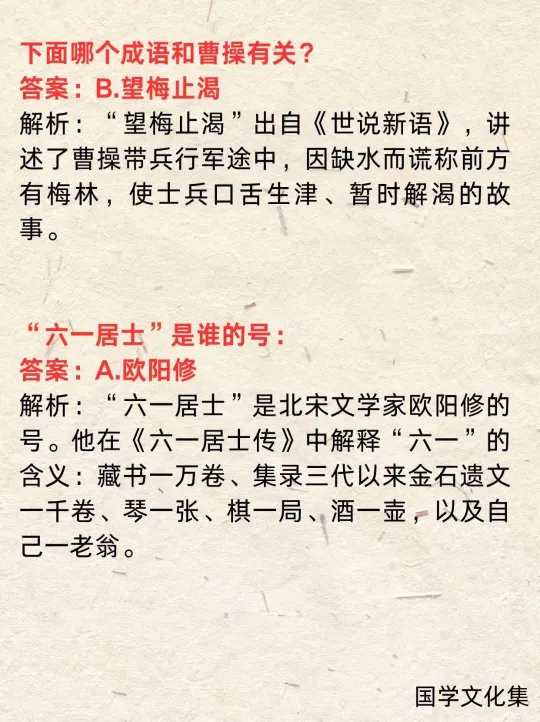 下面哪个成语和曹操有关？
答案：B.望梅止渴

解析：“望梅止渴”出自《世说新语》，讲述了曹操带兵行军途中，因缺水而谎称前方有梅林，使士兵口舌生津、暂时解渴的故事。

“六一居士”是谁的号：
答案：A.欧阳修

解析：“六一居士”是北宋文学家欧阳修的号。他在《六一居士传》中解释“六一”的含义：藏书一万卷、集录三代以来金石遗文一千卷、琴一张、棋一局、酒一壶，以及自己一老翁。

国学文化集